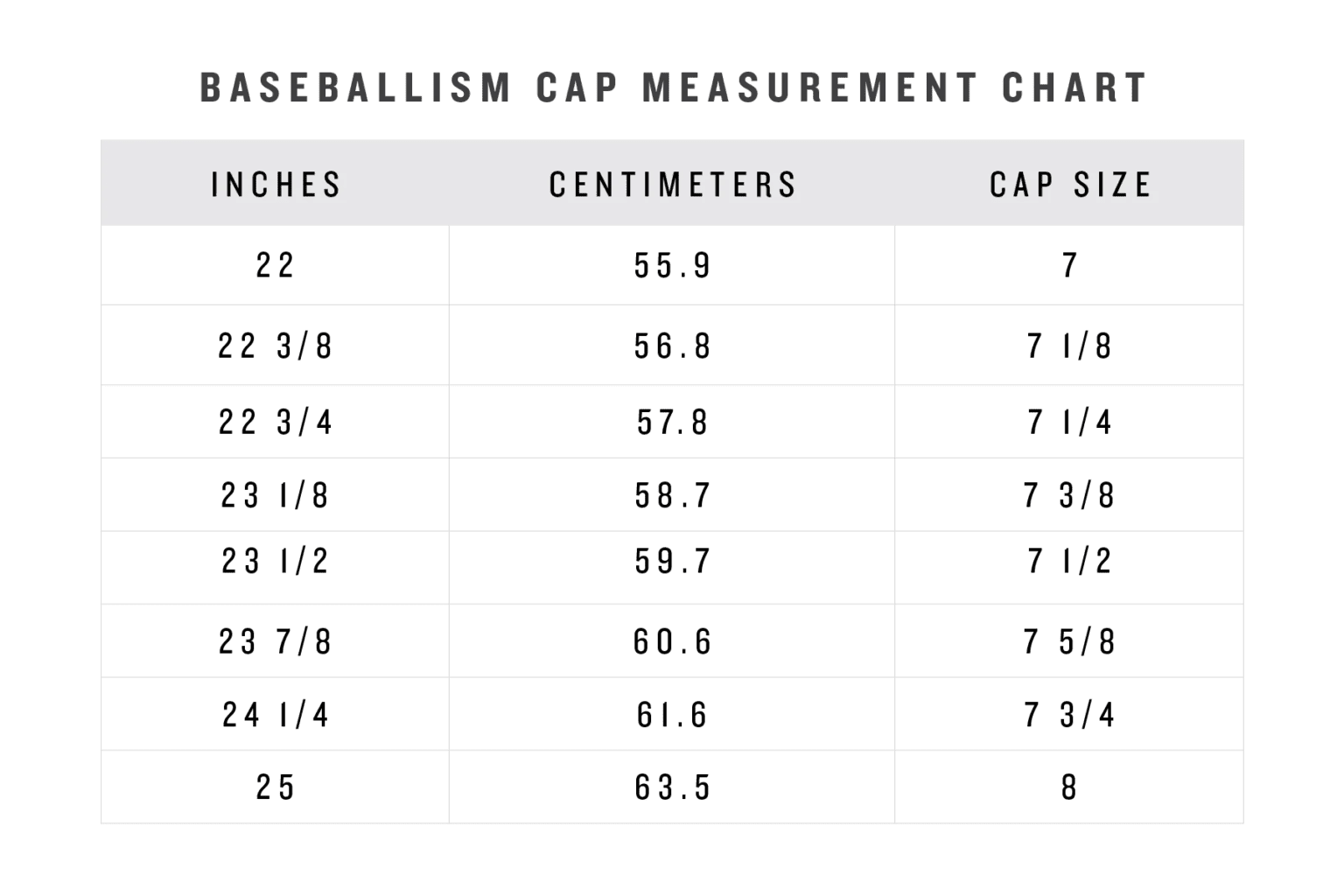 BASEBALLISM CAP MEASUREMENT CHART

| INCHES | CENTIMETERS | CAP SIZE |
|---|---|---|
| 22 | 55.9 | 7 |
| 22 3/8 | 56.8 | 7 1/8 |
| 22 3/4 | 57.8 | 7 1/4 |
| 23 1/8 | 58.7 | 7 3/8 |
| 23 1/2 | 59.7 | 7 1/2 |
| 23 7/8 | 60.6 | 7 5/8 |
| 24 1/4 | 61.6 | 7 3/4 |
| 25 | 63.5 | 8 |